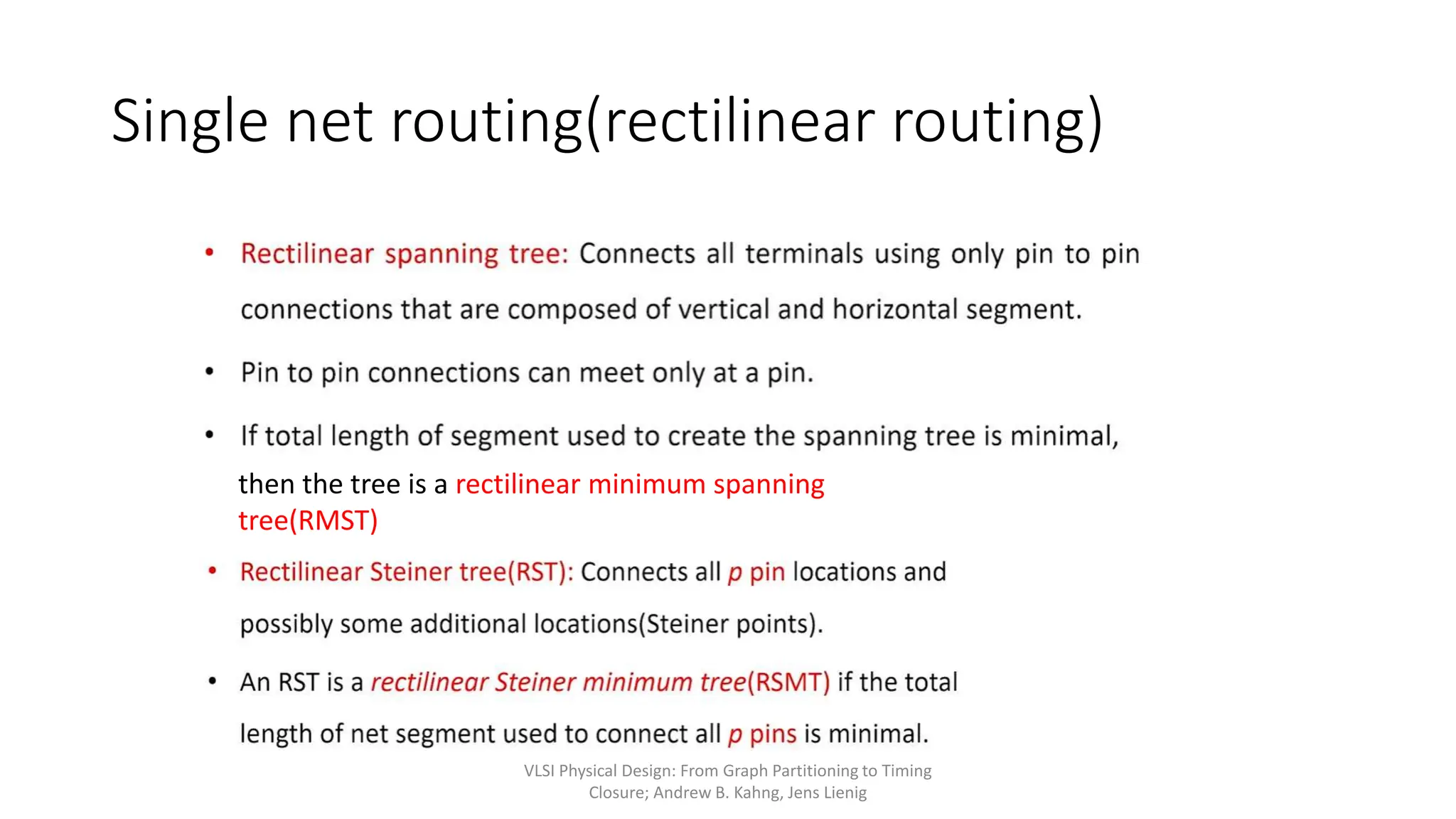 Single net routing(rectilinear routing)

• Rectilinear spanning tree: Connects all terminals using only pin to pin connections that are composed of vertical and horizontal segment.

• Pin to pin connections can meet only at a pin.

• If total length of segment used to create the spanning tree is minimal, then the tree is a rectilinear minimum spanning tree(RMST)

• Rectilinear Steiner tree(RST): Connects all p pin locations and possibly some additional locations(Steiner points).

• An RST is a rectilinear Steiner minimum tree(RSMT) if the total length of net segment used to connect all p pins is minimal.

VLSI Physical Design: From Graph Partitioning to Timing Closure; Andrew B. Kahng, Jens Lienig